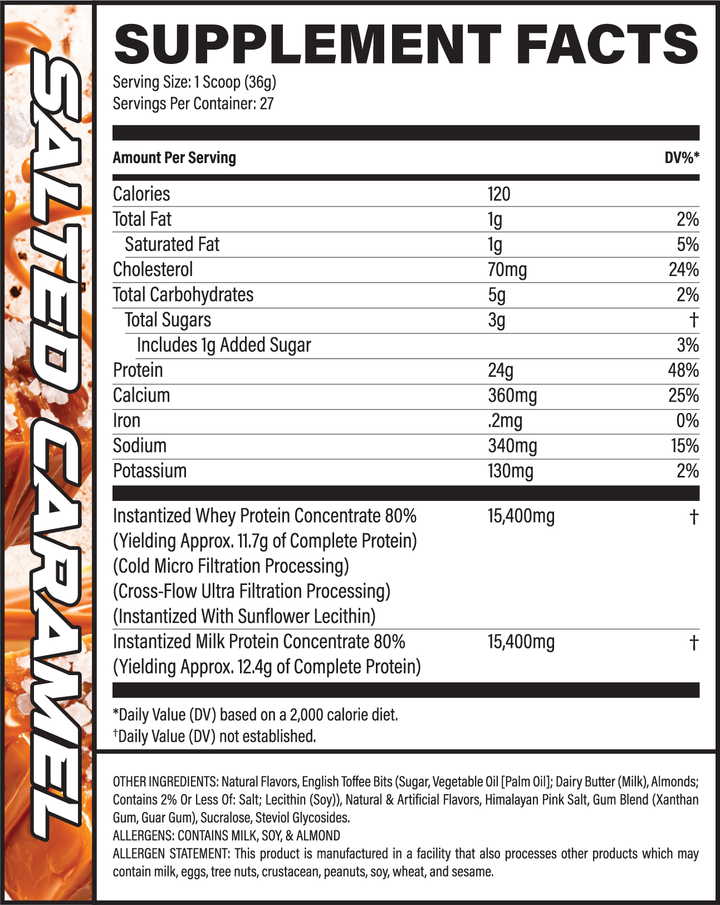 SALTED CARAMEL

SUPPLEMENT FACTS
Serving Size: 1 Scoop (36g)
Servings Per Container: 27

| Amount Per Serving | | DV%* |
|---|---|---|
| Calories | 120 | |
| Total Fat | 1g | 2% |
| Saturated Fat | 1g | 5% |
| Cholesterol | 70mg | 24% |
| Total Carbohydrates | 5g | 2% |
| Total Sugars | 3g | † |
| Includes 1g Added Sugar | | 3% |
| Protein | 24g | 48% |
| Calcium | 360mg | 25% |
| Iron | .2mg | 0% |
| Sodium | 340mg | 15% |
| Potassium | 130mg | 2% |
| Instantized Whey Protein Concentrate 80% (Yielding Approx. 11.7g of Complete Protein) (Cold Micro Filtration Processing) (Cross-Flow Ultra Filtration Processing) (Instantized With Sunflower Lecithin) | 15,400mg | † |
| Instantized Milk Protein Concentrate 80% (Yielding Approx. 12.4g of Complete Protein) | 15,400mg | † |

*Daily Value (DV) based on a 2,000 calorie diet.
†Daily Value (DV) not established.

OTHER INGREDIENTS: Natural Flavors, English Toffee Bits (Sugar, Vegetable Oil [Palm Oil]; Dairy Butter (Milk), Almonds; Contains 2% Or Less Of: Salt; Lecithin (Soy)), Natural & Artificial Flavors, Himalayan Pink Salt, Gum Blend (Xanthan Gum, Guar Gum), Sucralose, Steviol Glycosides.
ALLERGENS: CONTAINS MILK, SOY, & ALMOND
ALLERGEN STATEMENT: This product is manufactured in a facility that also processes other products which may contain milk, eggs, tree nuts, crustacean, peanuts, soy, wheat, and sesame.